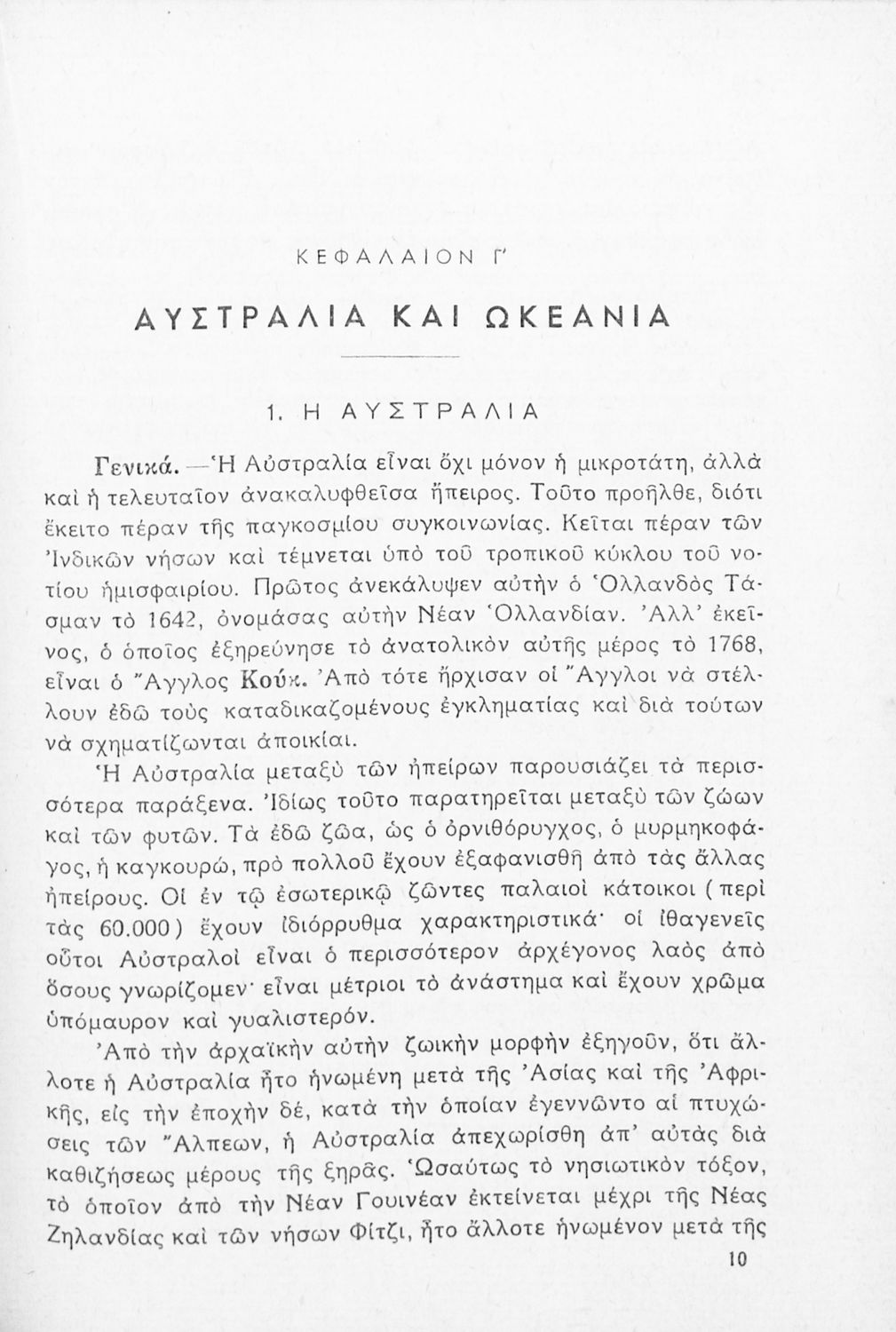 ΚΕΦΑΛΑΙΟΝ Γ'

ΑΥΣΤΡΑΛΙΑ ΚΑΙ ΩΚΕΑΝΙΑ

1. Η ΑΥΣΤΡΑΛΙΑ

Γενικά. —Ἡ Αὐστραλία εἶναι ὄχι μόνον ἡ μικροτάτη, ἀλλὰ καὶ ἡ τελευταῖον ἀνακαλυφθεῖσα ἤπειρος. Τοῦτο προῆλθε, διότι ἔκειτο πέραν τῆς παγκοσμίου συγκοινωνίας. Κεῖται πέραν τῶν Ἰνδικῶν νήσων καὶ τέμνεται ὑπὸ τοῦ τροπικοῦ κύκλου τοῦ νοτίου ἡμισφαιρίου. Πρῶτος ἀνεκάλυψεν αὐτὴν ὁ Ὁλλανδὸς Τάσμαν τὸ 1642, ὀνομάσας αὐτὴν Νέαν Ὁλλανδίαν. Ἀλλ' ἐκεῖνος, ὁ ὁποῖος ἐξηρεύνησε τὸ ἀνατολικὸν αὐτῆς μέρος τὸ 1768, εἶναι ὁ Ἄγγλος Κούκ. Ἀπὸ τότε ἤρχισαν οἱ Ἄγγλοι νὰ στέλλουν ἐδῶ τοὺς καταδικαζομένους ἐγκληματίας καὶ διὰ τούτων νὰ σχηματίζωνται ἀποικίαι.

Ἡ Αὐστραλία μεταξὺ τῶν ἠπείρων παρουσιάζει τὰ περισσότερα παράξενα. Ἰδίως τοῦτο παρατηρεῖται μεταξὺ τῶν ζώων καὶ τῶν φυτῶν. Τὰ ἐδῶ ζῶα, ὡς ὁ ὀρνιθόρυγχος, ὁ μυρμηκοφάγος, ἡ καγκουρώ, πρὸ πολλοῦ ἔχουν ἐξαφανισθῆ ἀπὸ τὰς ἄλλας ἠπείρους. Οἱ ἐν τῷ ἐσωτερικῷ ζῶντες παλαιοὶ κάτοικοι (περὶ τὰς 60.000) ἔχουν ἰδιόρρυθμα χαρακτηριστικά· οἱ ἰθαγενεῖς οὗτοι Αὐστραλοὶ εἶναι ὁ περισσότερον ἀρχέγονος λαὸς ἀπὸ ὅσους γνωρίζομεν· εἶναι μέτριοι τὸ ἀνάστημα καὶ ἔχουν χρῶμα ὑπόμαυρον καὶ γυαλιστερόν.

Ἀπὸ τὴν ἀρχαϊκὴν αὐτὴν ζωικὴν μορφὴν ἐξηγοῦν, ὅτι ἄλλοτε ἡ Αὐστραλία ἦτο ἡνωμένη μετὰ τῆς Ἀσίας καὶ τῆς Ἀφρικῆς, εἰς τὴν ἐποχὴν δέ, κατὰ τὴν ὁποίαν ἐγεννῶντο αἱ πτυχώσεις τῶν Ἄλπεων, ἡ Αὐστραλία ἀπεχωρίσθη ἀπ' αὐτὰς διὰ καθιζήσεως μέρους τῆς ξηρᾶς. Ὡσαύτως τὸ νησιωτικὸν τόξον, τὸ ὁποῖον ἀπὸ τὴν Νέαν Γουινέαν ἐκτείνεται μέχρι τῆς Νέας Ζηλανδίας καὶ τῶν νήσων Φίτζι, ἦτο ἄλλοτε ἡνωμένον μετὰ τῆς

10